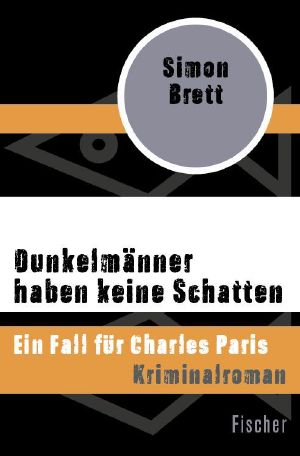 Simon Brett

Dunkelmänner haben keine Schatten

Ein Fall für Charles Paris

Kriminalroman

Fischer